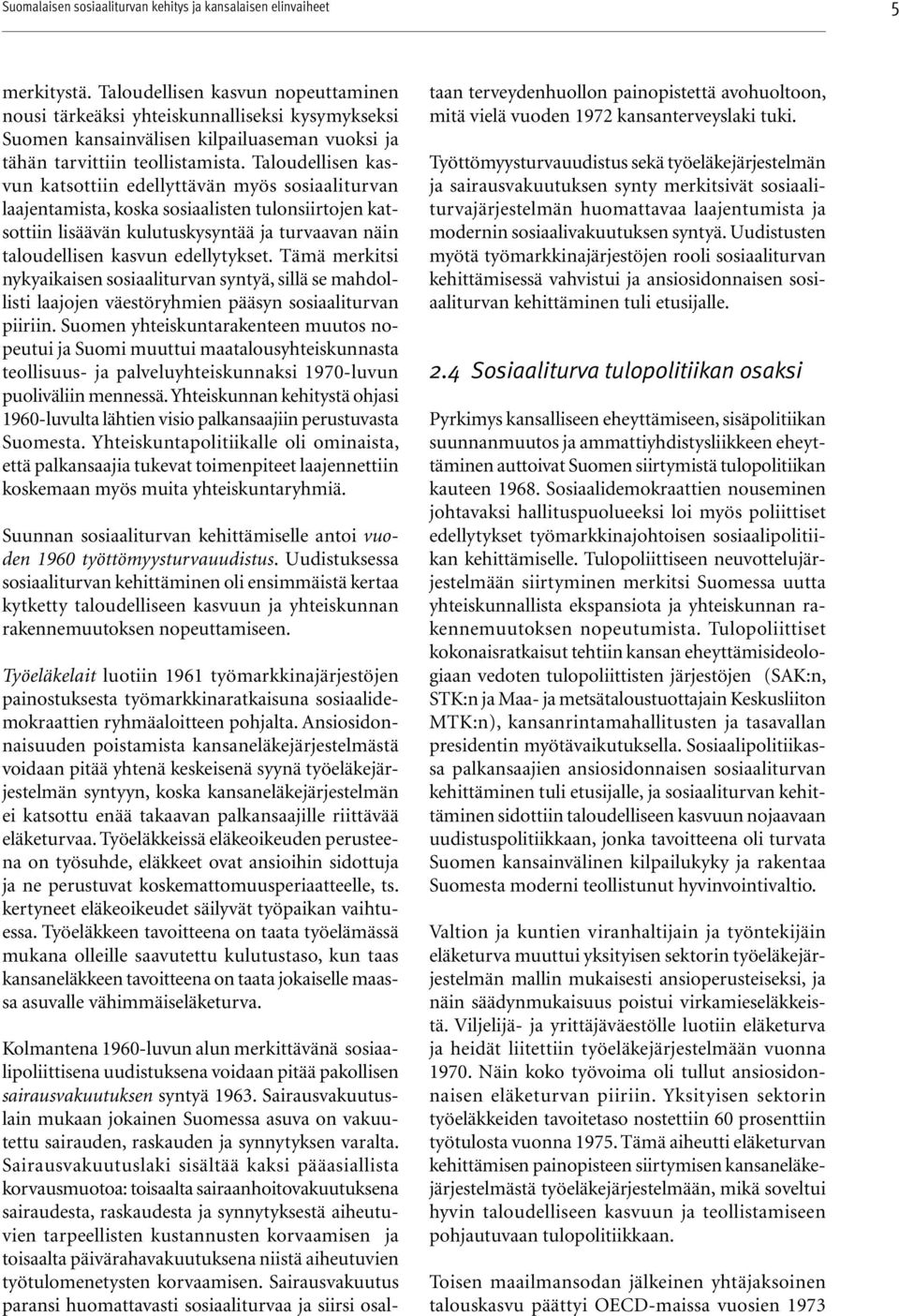 Suomalaisen sosiaaliturvan kehitys ja kansalaisen elinvaiheet 5

merkitystä. Taloudellisen kasvun nopeuttaminen nousi tärkeäksi yhteiskunnalliseksi kysymykseksi Suomen kansainvälisen kilpailuaseman vuoksi ja tähän tarvittiin teollistamista. Taloudellisen kasvun katsottiin edellyttävän myös sosiaaliturvan laajentamista, koska sosiaalisten tulonsiirtojen katsottiin lisäävän kulutuskysyntää ja turvaavan näin taloudellisen kasvun edellytykset. Tämä merkitsi nykyaikaisen sosiaaliturvan syntyä, sillä se mahdollisti laajojen väestöryhmien pääsyn sosiaaliturvan piiriin. Suomen yhteiskuntarakenteen muutos nopeutui ja Suomi muuttui maatalousyhteiskunnasta teollisuus- ja palveluyhteiskunnaksi 1970-luvun puoliväliin mennessä. Yhteiskunnan kehitystä ohjasi 1960-luvulta lähtien visio palkansaajiin perustuvasta Suomesta. Yhteiskuntapolitiikalle oli ominaista, että palkansaajia tukevat toimenpiteet laajennettiin koskemaan myös muita yhteiskuntaryhmiä.

Suunnan sosiaaliturvan kehittämiselle antoi vuoden 1960 työttömyysturvauudistus. Uudistuksessa sosiaaliturvan kehittäminen oli ensimmäistä kertaa kytketty taloudelliseen kasvuun ja yhteiskunnan rakennemuutoksen nopeuttamiseen.

Työeläkelait luotiin 1961 työmarkkinajärjestöjen painostuksesta työmarkkinaratkaisuna sosiaalidemokraattien ryhmäaloitteen pohjalta. Ansiosidonnaisuuden poistamista kansaneläkejärjestelmästä voidaan pitää yhtenä keskeisenä syynä työeläkejärjestelmän syntyyn, koska kansaneläkejärjestelmän ei katsottu enää takaavan palkansaajille riittävää eläketurvaa. Työeläkkeissä eläkeoikeuden perusteena on työsuhde, eläkkeet ovat ansioihin sidottuja ja ne perustuvat koskemattomuusperiaatteelle, ts. kertyneet eläkeoikeudet säilyvät työpaikan vaihtuessa. Työeläkkeen tavoitteena on taata työelämässä mukana olleille saavutettu kulutustaso, kun taas kansaneläkkeen tavoitteena on taata jokaiselle maassa asuvalle vähimmäiseläketurva.

Kolmantena 1960-luvun alun merkittävänä sosiaalipoliittisena uudistuksena voidaan pitää pakollisen sairausvakuutuksen syntyä 1963. Sairausvakuutuslain mukaan jokainen Suomessa asuva on vakuutettu sairauden, raskauden ja synnytyksen varalta. Sairausvakuutuslaki sisältää kaksi pääasiallista korvausmuotoa: toisaalta sairaanhoitovakuutuksena sairaudesta, raskaudesta ja synnytyksestä aiheutuvien tarpeellisten kustannusten korvaamisen ja toisaalta päivärahavakuutuksena niistä aiheutuvien työtulomenetysten korvaamisen. Sairausvakuutus paransi huomattavasti sosiaaliturvaa ja siirsi osaltaan terveydenhuollon painopistettä avohuoltoon, mitä vielä vuoden 1972 kansanterveyslaki tuki.

Työttömyysturvauudistus sekä työeläkejärjestelmän ja sairausvakuutuksen synty merkitsivät sosiaaliturvajärjestelmän huomattavaa laajentumista ja modernin sosiaalivakuutuksen syntyä. Uudistusten myötä työmarkkinajärjestöjen rooli sosiaaliturvan kehittämisessä vahvistui ja ansiosidonnaisen sosiaaliturvan kehittäminen tuli etusijalle.

2.4 Sosiaaliturva tulopolitiikan osaksi

Pyrkimys kansalliseen eheyttämiseen, sisäpolitiikan suunnanmuutos ja ammattiyhdistysliikkeen eheyttäminen auttoivat Suomen siirtymistä tulopolitiikan kauteen 1968. Sosiaalidemokraattien nouseminen johtavaksi hallituspuolueeksi loi myös poliittiset edellytykset työmarkkinajohtoisen sosiaalipolitiikan kehittämiselle. Tulopoliittiseen neuvottelujärjestelmään siirtyminen merkitsi Suomessa uutta yhteiskunnallista ekspansiota ja yhteiskunnan rakennemuutoksen nopeutumista. Tulopoliittiset kokonaisratkaisut tehtiin kansan eheyttämisideologiaan vedoten tulopoliittisten järjestöjen (SAK:n, STK:n ja Maa- ja metsätaloustuottajain Keskusliiton MTK:n), kansanrintamahallitusten ja tasavallan presidentin myötävaikutuksella. Sosiaalipolitiikassa palkansaajien ansiosidonnaisen sosiaaliturvan kehittäminen tuli etusijalle, ja sosiaaliturvan kehittäminen sidottiin taloudelliseen kasvuun nojaavaan uudistuspolitiikkaan, jonka tavoitteena oli turvata Suomen kansainvälinen kilpailukyky ja rakentaa Suomesta moderni teollistunut hyvinvointivaltio.

Valtion ja kuntien viranhaltijain ja työntekijäin eläketurva muuttui yksityisen sektorin työeläkejärjestelmän mallin mukaisesti ansioperusteiseksi, ja näin säädynmukaisuus poistui virkamieseläkkeistä. Viljelijä- ja yrittäjäväestölle luotiin eläketurva ja heidät liitettiin työeläkejärjestelmään vuonna 1970. Näin koko työvoima oli tullut ansiosidonnaisen eläketurvan piiriin. Yksityisen sektorin työeläkkeiden tavoitetaso nostettiin 60 prosenttiin työtulosta vuonna 1975. Tämä aiheutti eläketurvan kehittämisen painopisteen siirtymisen kansaneläkejärjestelmästä työeläkejärjestelmään, mikä soveltui hyvin taloudelliseen kasvuun ja teollistamiseen pohjautuvaan tulopolitiikkaan.

Toisen maailmansodan jälkeinen yhtäjaksoinen talouskasvu päättyi OECD-maissa vuosien 1973